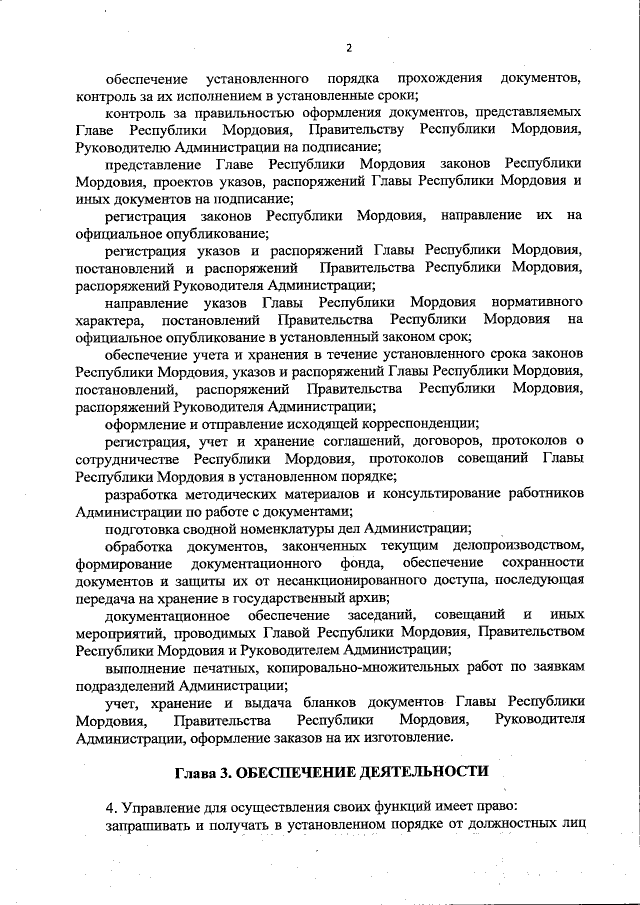 2

обеспечение установленного порядка прохождения документов, контроль за их исполнением в установленные сроки;

контроль за правильностью оформления документов, представляемых Главе Республики Мордовия, Правительству Республики Мордовия, Руководителю Администрации на подписание;

представление Главе Республики Мордовия законов Республики Мордовия, проектов указов, распоряжений Главы Республики Мордовия и иных документов на подписание;

регистрация законов Республики Мордовия, направление их на официальное опубликование;

регистрация указов и распоряжений Главы Республики Мордовия, постановлений и распоряжений Правительства Республики Мордовия, распоряжений Руководителя Администрации;

направление указов Главы Республики Мордовия нормативного характера, постановлений Правительства Республики Мордовия на официальное опубликование в установленный законом срок;

обеспечение учета и хранения в течение установленного срока законов Республики Мордовия, указов и распоряжений Главы Республики Мордовия, постановлений, распоряжений Правительства Республики Мордовия, распоряжений Руководителя Администрации;

оформление и отправление исходящей корреспонденции;

регистрация, учет и хранение соглашений, договоров, протоколов о сотрудничестве Республики Мордовия, протоколов совещаний Главы Республики Мордовия в установленном порядке;

разработка методических материалов и консультирование работников Администрации по работе с документами;

подготовка сводной номенклатуры дел Администрации;

обработка документов, законченных текущим делопроизводством, формирование документационного фонда, обеспечение сохранности документов и защиты их от несанкционированного доступа, последующая передача на хранение в государственный архив;

документационное обеспечение заседаний, совещаний и иных мероприятий, проводимых Главой Республики Мордовия, Правительством Республики Мордовия и Руководителем Администрации;

выполнение печатных, копировально-множительных работ по заявкам подразделений Администрации;

учет, хранение и выдача бланков документов Главы Республики Мордовия, Правительства Республики Мордовия, Руководителя Администрации, оформление заказов на их изготовление.

Глава 3. ОБЕСПЕЧЕНИЕ ДЕЯТЕЛЬНОСТИ

4. Управление для осуществления своих функций имеет право:

запрашивать и получать в установленном порядке от должностных лиц